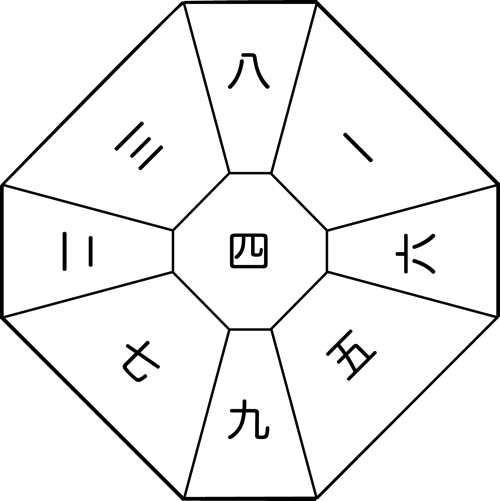 八
三
一
二
四
六
七
五
九